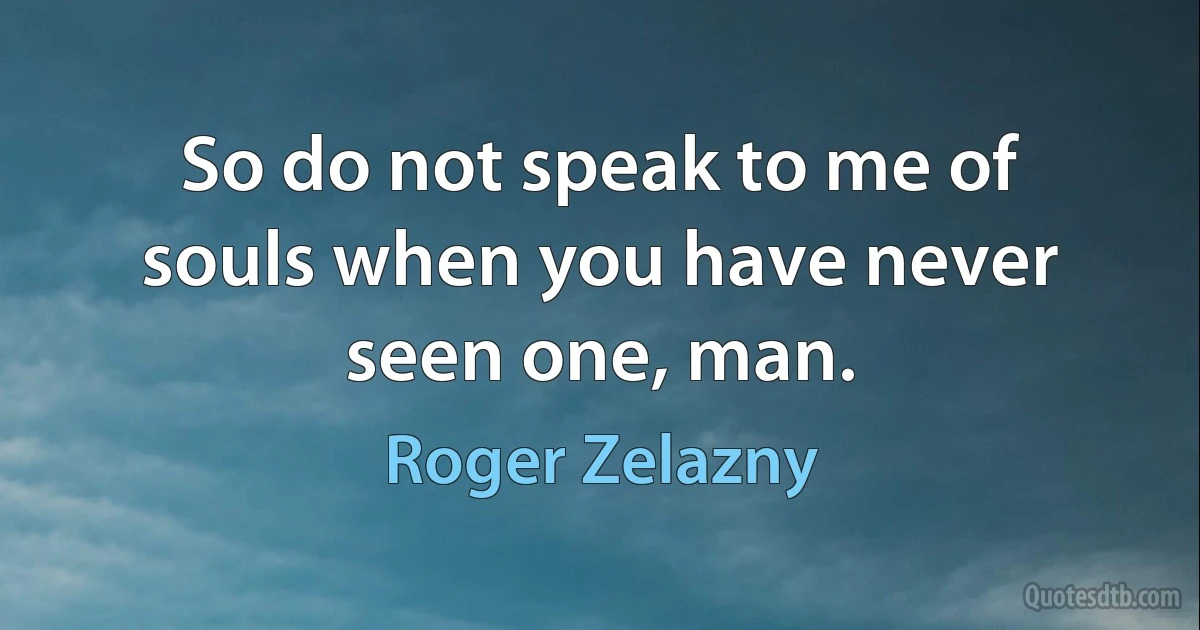 So do not speak to me of souls when you have never seen one, man.

Roger Zelazny

Quotesdtb.com